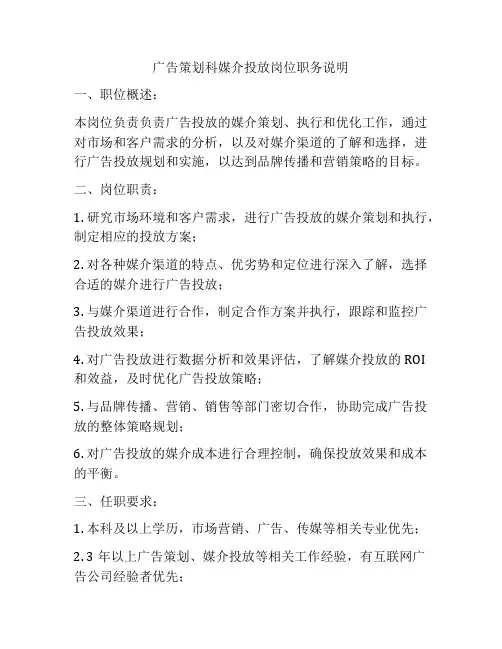 广告策划科媒介投放岗位职务说明

一、职位概述：

本岗位负责负责广告投放的媒介策划、执行和优化工作，通过对市场和客户需求的分析，以及对媒介渠道的了解和选择，进行广告投放规划和实施，以达到品牌传播和营销策略的目标。

二、岗位职责：

1. 研究市场环境和客户需求，进行广告投放的媒介策划和执行，制定相应的投放方案；

2. 对各种媒介渠道的特点、优劣势和定位进行深入了解，选择合适的媒介进行广告投放；

3. 与媒介渠道进行合作，制定合作方案并执行，跟踪和监控广告投放效果；

4. 对广告投放进行数据分析和效果评估，了解媒介投放的 ROI 和效益，及时优化广告投放策略；

5. 与品牌传播、营销、销售等部门密切合作，协助完成广告投放的整体策略规划；

6. 对广告投放的媒介成本进行合理控制，确保投放效果和成本的平衡。

三、任职要求：

1. 本科及以上学历，市场营销、广告、传媒等相关专业优先；

2. 3 年以上广告策划、媒介投放等相关工作经验，有互联网广告公司经验者优先；